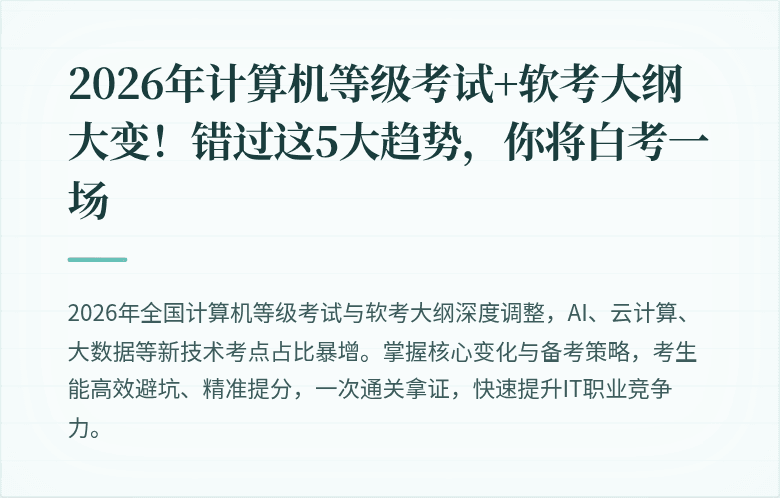 2026年计算机等级考试+软考大纲大变！错过这5大趋势，你将白考一场

2026年全国计算机等级考试与软考大纲深度调整，AI、云计算、大数据等新技术考点占比暴增。掌握核心变化与备考策略，考生能高效避坑、精准提分，一次通关拿证，快速提升IT职业竞争力。